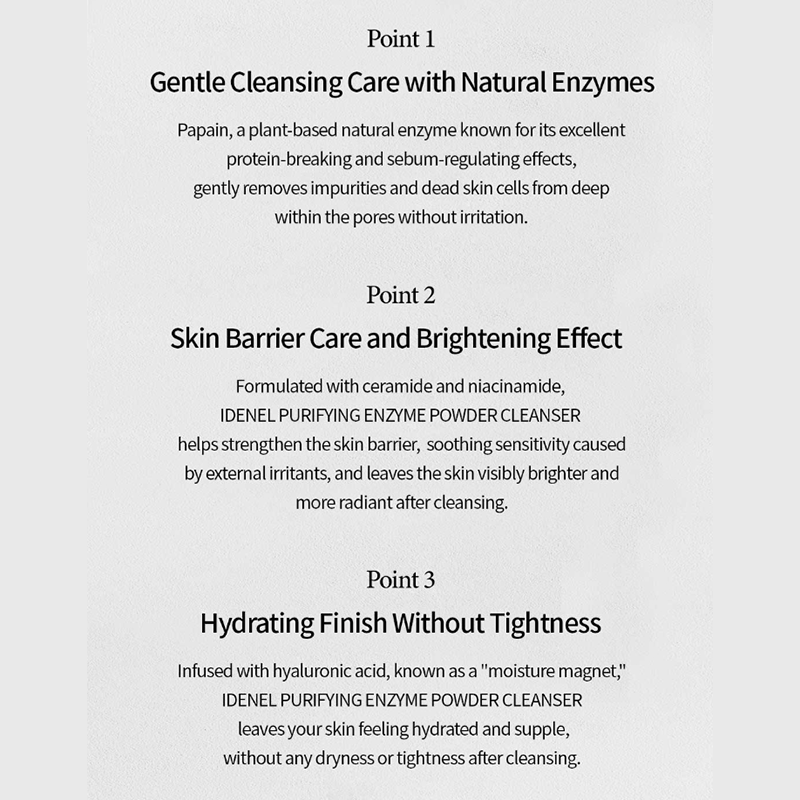 Point 1

Gentle Cleansing Care with Natural Enzymes

Papain, a plant-based natural enzyme known for its excellent protein-breaking and sebum-regulating effects, gently removes impurities and dead skin cells from deep within the pores without irritation.

Point 2

Skin Barrier Care and Brightening Effect

Formulated with ceramide and niacinamide, IDENEL PURIFYING ENZYME POWDER CLEANSER helps strengthen the skin barrier, soothing sensitivity caused by external irritants, and leaves the skin visibly brighter and more radiant after cleansing.

Point 3

Hydrating Finish Without Tightness

Infused with hyaluronic acid, known as a "moisture magnet," IDENEL PURIFYING ENZYME POWDER CLEANSER leaves your skin feeling hydrated and supple, without any dryness or tightness after cleansing.